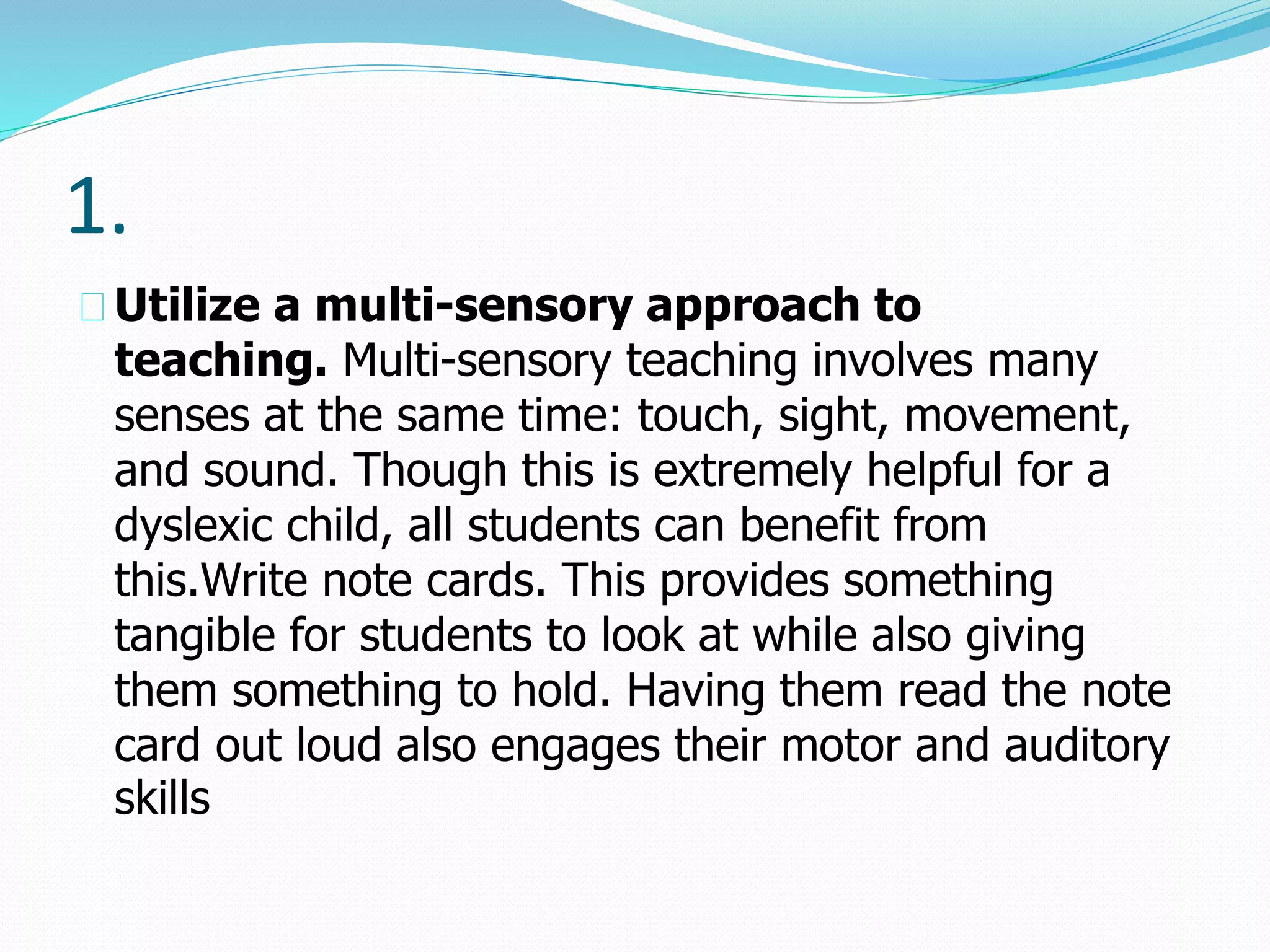 1.

Utilize a multi-sensory approach to teaching. Multi-sensory teaching involves many senses at the same time: touch, sight, movement, and sound. Though this is extremely helpful for a dyslexic child, all students can benefit from this.Write note cards. This provides something tangible for students to look at while also giving them something to hold. Having them read the note card out loud also engages their motor and auditory skills